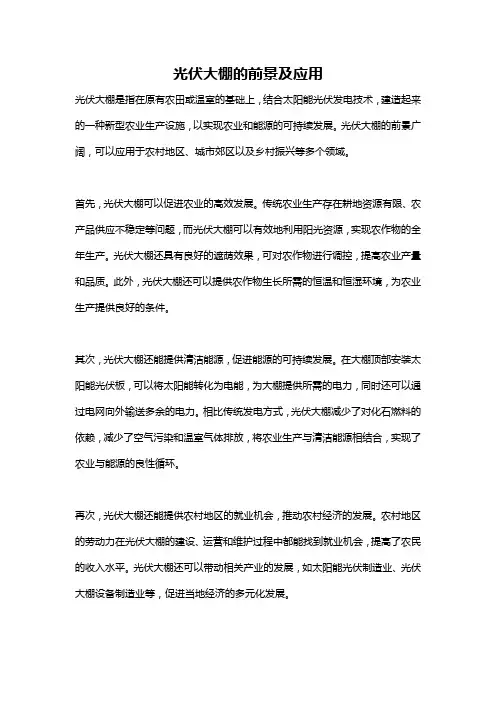 光伏大棚的前景及应用

光伏大棚是指在原有农田或温室的基础上，结合太阳能光伏发电技术，建造起来的一种新型农业生产设施，以实现农业和能源的可持续发展。光伏大棚的前景广阔，可以应用于农村地区、城市郊区以及乡村振兴等多个领域。

首先，光伏大棚可以促进农业的高效发展。传统农业生产存在耕地资源有限、农产品供应不稳定等问题，而光伏大棚可以有效地利用阳光资源，实现农作物的全年生产。光伏大棚还具有良好的遮荫效果，可对农作物进行调控，提高农业产量和品质。此外，光伏大棚还可以提供农作物生长所需的恒温和恒湿环境，为农业生产提供良好的条件。

其次，光伏大棚还能提供清洁能源，促进能源的可持续发展。在大棚顶部安装太阳能光伏板，可以将太阳能转化为电能，为大棚提供所需的电力，同时还可以通过电网向外输送多余的电力。相比传统发电方式，光伏大棚减少了对化石燃料的依赖，减少了空气污染和温室气体排放，将农业生产与清洁能源相结合，实现了农业与能源的良性循环。

再次，光伏大棚还能提供农村地区的就业机会，推动农村经济的发展。农村地区的劳动力在光伏大棚的建设、运营和维护过程中都能找到就业机会，提高了农民的收入水平。光伏大棚还可以带动相关产业的发展，如太阳能光伏制造业、光伏大棚设备制造业等，促进当地经济的多元化发展。